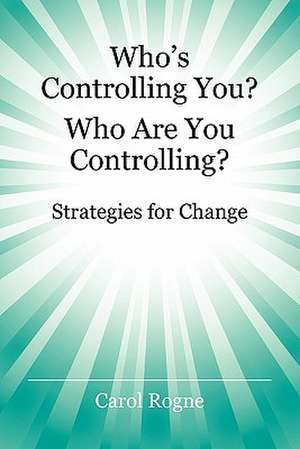 Who's Controlling You?

Who Are You Controlling?

Strategies for Change

Carol Rogne